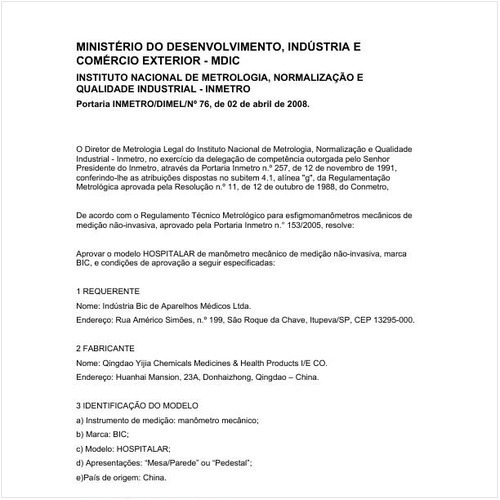 MINISTÉRIO DO DESENVOLVIMENTO, INDÚSTRIA E COMÉRCIO EXTERIOR - MDIC

INSTITUTO NACIONAL DE METROLOGIA, NORMALIZAÇÃO E QUALIDADE INDUSTRIAL - INMETRO

Portaria INMETRO/DIMEL/Nº 76, de 02 de abril de 2008.

O Diretor de Metrologia Legal do Instituto Nacional de Metrologia, Normalização e Qualidade Industrial - Inmetro, no exercício da delegação de competência outorgada pelo Senhor Presidente do Inmetro, através da Portaria Inmetro n.º 257, de 12 de novembro de 1991, conferindo-lhe as atribuições dispostas no subitem 4.1, alínea "g", da Regulamentação Metrológica aprovada pela Resolução n.º 11, de 12 de outubro de 1988, do Conmetro,

De acordo com o Regulamento Técnico Metrológico para esfigmomanômetros mecânicos de medição não-invasiva, aprovado pela Portaria Inmetro n.° 153/2005, resolve:

Aprovar o modelo HOSPITALAR de manômetro mecânico de medição não-invasiva, marca BIC, e condições de aprovação a seguir especificadas:

1 REQUERENTE

Nome: Indústria Bic de Aparelhos Médicos Ltda.

Endereço: Rua Américo Simões, n.º 199, São Roque da Chave, Itupeva/SP, CEP 13295-000.

2 FABRICANTE

Nome: Qingdao Yijia Chemicals Medicines & Health Products I/E CO.

Endereço: Huanhai Mansion, 23A, Donhaizhong, Qingdao – China.

3 IDENTIFICAÇÃO DO MODELO

a) Instrumento de medição: manômetro mecânico;

b) Marca: BIC;

c) Modelo: HOSPITALAR;

d) Apresentações: "Mesa/Parede" ou "Pedestal";

e)País de origem: China.